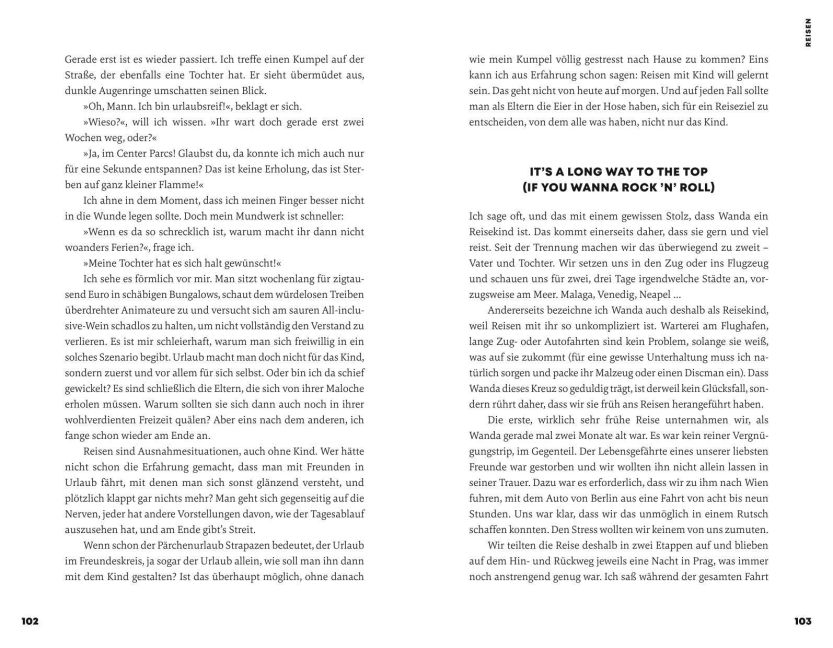 Gerade erst ist es wieder passiert. Ich treffe einen Kumpel auf der Straße, der ebenfalls eine Tochter hat. Er sieht übermüdet aus, dunkle Augenringe umschatten seinen Blick.

»Oh, Mann. Ich bin urlaubsreif!«, beklagt er sich.

»Wieso?«, will ich wissen. »Ihr wart doch gerade erst zwei Wochen weg, oder?«

»Ja, im Center Parcs! Glaubst du, da konnte ich mich auch nur für eine Sekunde entspannen? Das ist keine Erholung, das ist Sterben auf ganz kleiner Flamme!«

Ich ahne in dem Moment, dass ich meinen Finger besser nicht in die Wunde legen sollte. Doch mein Mundwerk ist schneller:

»Wenn es da so schrecklich ist, warum macht ihr dann nicht woanders Ferien?«, frage ich.

»Meine Tochter hat es sich halt gewünscht!«

Ich sehe es förmlich vor mir. Man sitzt wochenlang für zigtausend Euro in schäbigen Bungalows, schaut dem würdelosen Treiben überdrehter Animateure zu und versucht sich am sauren All-inclusive-Wein schadlos zu halten, um nicht vollständig den Verstand zu verlieren. Es ist mir schleierhaft, warum man sich freiwillig in ein solches Szenario begibt. Urlaub macht man doch nicht für das Kind, sondern zuerst und vor allem für sich selbst. Oder bin ich da schief gewickelt? Es sind schließlich die Eltern, die sich von ihrer Maloche erholen müssen. Warum sollten sie sich dann auch noch in ihrer wohlverdienten Freizeit quälen? Aber eins nach dem anderen, ich fange schon wieder am Ende an.

Reisen sind Ausnahmesituationen, auch ohne Kind. Wer hätte nicht schon die Erfahrung gemacht, dass man mit Freunden in Urlaub fährt, mit denen man sich sonst glänzend versteht, und plötzlich klappt gar nichts mehr? Man geht sich gegenseitig auf die Nerven, jeder hat andere Vorstellungen davon, wie der Tagesablauf auszusehen hat, und am Ende gibt's Streit.

Wenn schon der Pärchenurlaub Strapazen bedeutet, der Urlaub im Freundeskreis, ja sogar der Urlaub allein, wie soll man ihn dann mit dem Kind gestalten? Ist das überhaupt möglich, ohne danach

102

REISEN

wie mein Kumpel völlig gestresst nach Hause zu kommen? Eins kann ich aus Erfahrung schon sagen: Reisen mit Kind will gelernt sein. Das geht nicht von heute auf morgen. Und auf jeden Fall sollte man als Eltern die Eier in der Hose haben, sich für ein Reiseziel zu entscheiden, von dem alle was haben, nicht nur das Kind.

IT'S A LONG WAY TO THE TOP
(IF YOU WANNA ROCK 'N' ROLL)

Ich sage oft, und das mit einem gewissen Stolz, dass Wanda ein Reisekind ist. Das kommt einerseits daher, dass sie gern und viel reist. Seit der Trennung machen wir das überwiegend zu zweit – Vater und Tochter. Wir setzen uns in den Zug oder ins Flugzeug und schauen uns für zwei, drei Tage irgendwelche Städte an, vorzugsweise am Meer. Malaga, Venedig, Neapel …

Andererseits bezeichne ich Wanda auch deshalb als Reisekind, weil Reisen mit ihr so unkompliziert ist. Warterei am Flughafen, lange Zug- oder Autofahrten sind kein Problem, solange sie weiß, was auf sie zukommt (für eine gewisse Unterhaltung muss ich natürlich sorgen und packe ihr Malzeug oder einen Discman ein). Dass Wanda dieses Kreuz so geduldig trägt, ist derweil kein Glücksfall, sondern rührt daher, dass wir sie früh ans Reisen herangeführt haben.

Die erste, wirklich sehr frühe Reise unternahmen wir, als Wanda gerade mal zwei Monate alt war. Es war kein reiner Vergnügungstrip, im Gegenteil. Der Lebensgefährte eines unserer liebsten Freunde war gestorben und wir wollten ihn nicht allein lassen in seiner Trauer. Dazu war es erforderlich, dass wir zu ihm nach Wien fuhren, mit dem Auto von Berlin aus eine Fahrt von acht bis neun Stunden. Uns war klar, dass wir das unmöglich in einem Rutsch schaffen konnten. Den Stress wollten wir keinem von uns zumuten.

Wir teilten die Reise deshalb in zwei Etappen auf und blieben auf dem Hin- und Rückweg jeweils eine Nacht in Prag, was immer noch anstrengend genug war. Ich saß während der gesamten Fahrt

103